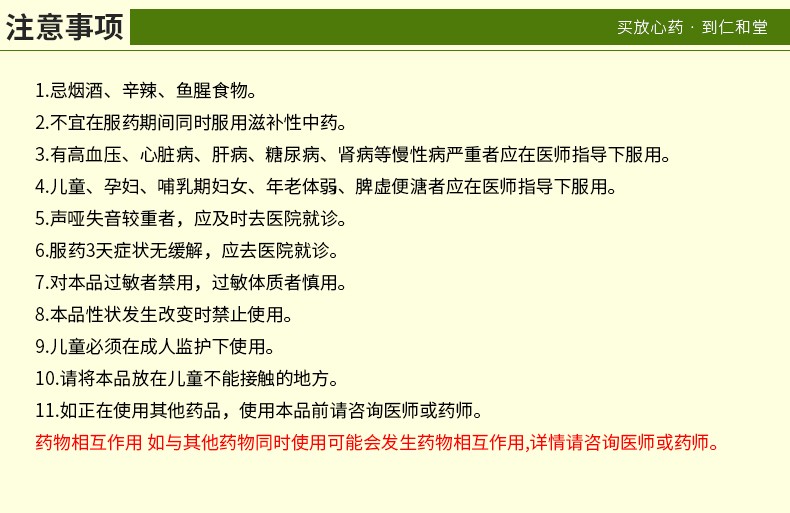 注意事项

买放心药 · 到仁和堂

1.忌烟酒、辛辣、鱼腥食物。

2.不宜在服药期间同时服用滋补性中药。

3.有高血压、心脏病、肝病、糖尿病、肾病等慢性病严重者应在医师指导下服用。

4.儿童、孕妇、哺乳期妇女、年老体弱、脾虚便溏者应在医师指导下服用。

5.声哑失音较重者，应及时去医院就诊。

6.服药3天症状无缓解，应去医院就诊。

7.对本品过敏者禁用，过敏体质者慎用。

8.本品性状发生改变时禁止使用。

9.儿童必须在成人监护下使用。

10.请将本品放在儿童不能接触的地方。

11.如正在使用其他药品，使用本品前请咨询医师或药师。

药物相互作用 如与其他药物同时使用可能会发生药物相互作用,详情请咨询医师或药师。